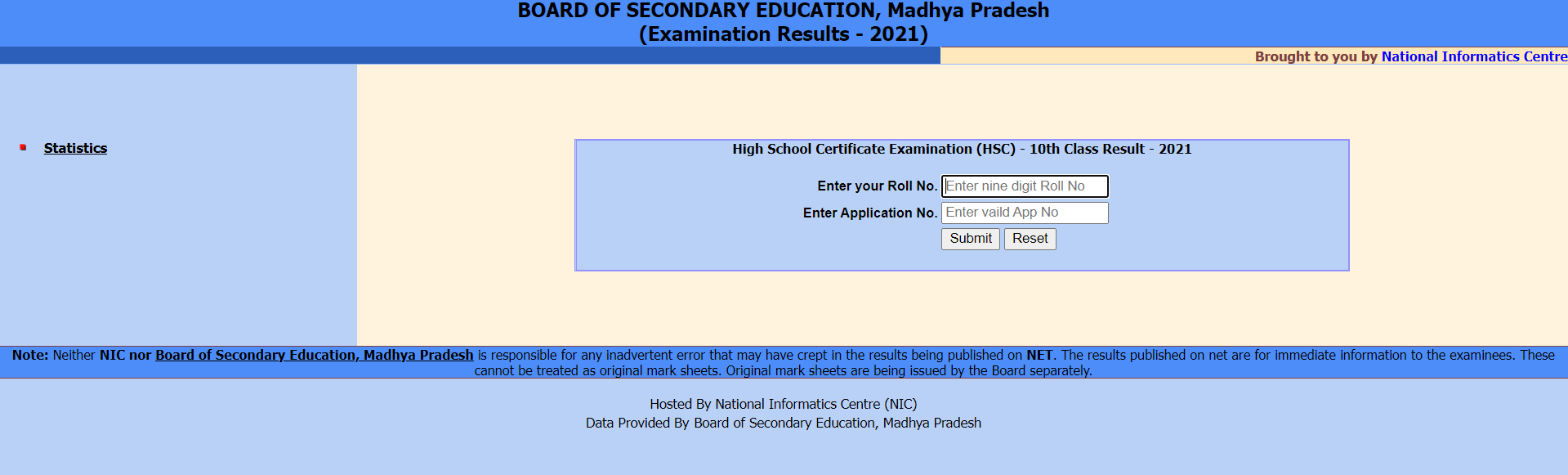 BOARD OF SECONDARY EDUCATION, Madhya Pradesh
(Examination Results - 2021)

Brought to you by National Informatics Centre

Statistics

High School Certificate Examination (HSC) - 10th Class Result - 2021

Enter your Roll No. Enter nine digit Roll No
Enter Application No. Enter vaild App No
Submit Reset

Note: Neither NIC nor Board of Secondary Education, Madhya Pradesh is responsible for any inadvertent error that may have crept in the results being published on NET. The results published on net are for immediate information to the examinees. These cannot be treated as original mark sheets. Original mark sheets are being issued by the Board separately.

Hosted By National Informatics Centre (NIC)
Data Provided By Board of Secondary Education, Madhya Pradesh